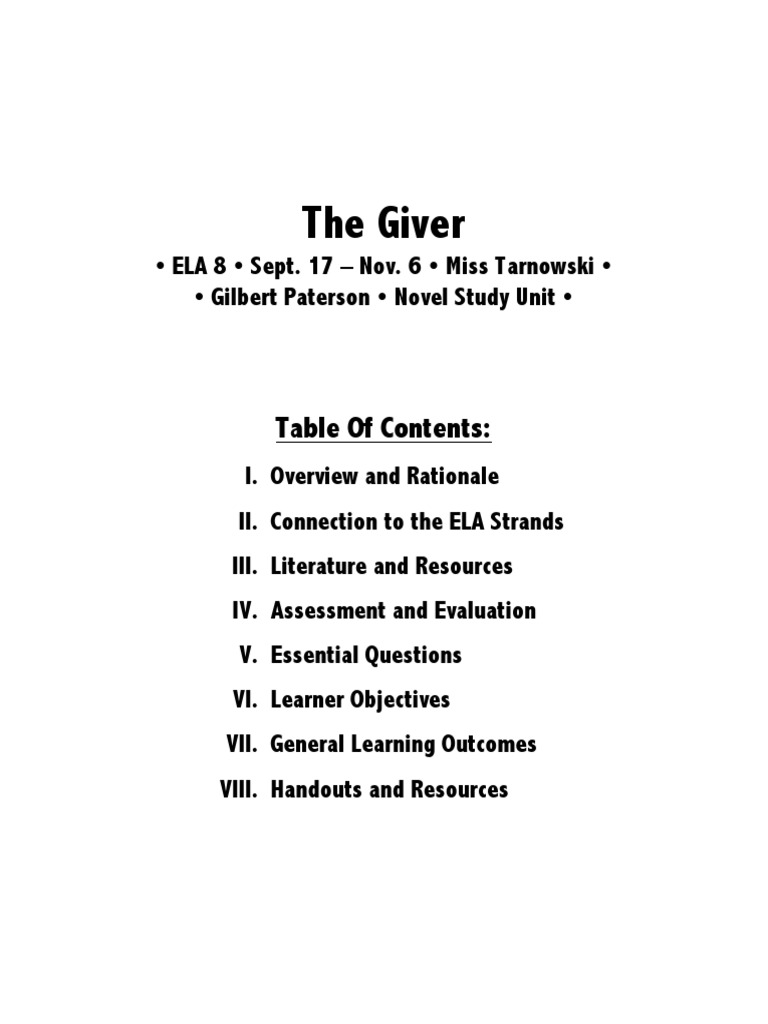 The Giver

• ELA 8 • Sept. 17 – Nov. 6 • Miss Tarnowski •
• Gilbert Paterson • Novel Study Unit •

Table Of Contents:

I. Overview and Rationale
II. Connection to the ELA Strands
III. Literature and Resources
IV. Assessment and Evaluation
V. Essential Questions
VI. Learner Objectives
VII. General Learning Outcomes
VIII. Handouts and Resources